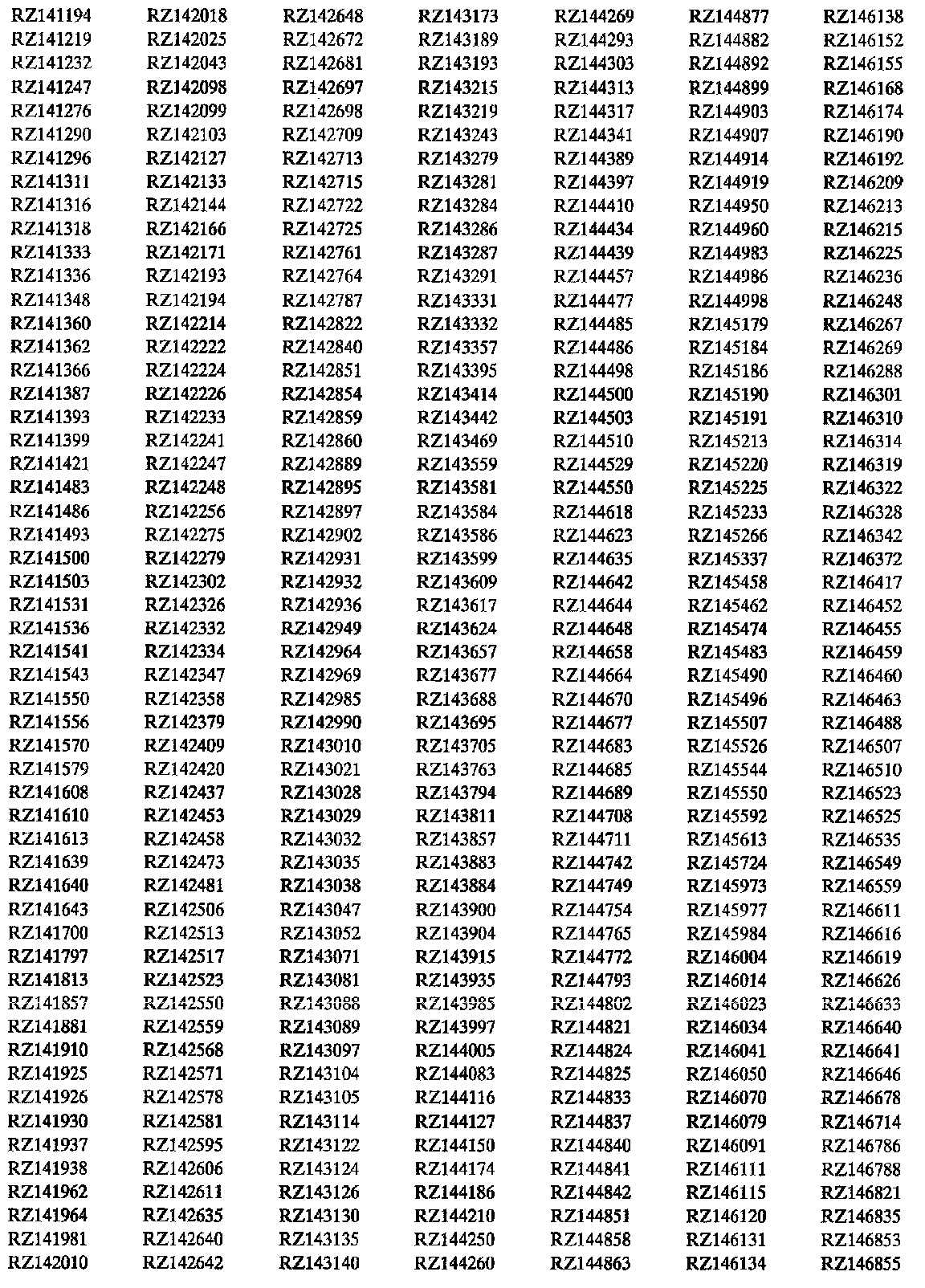 RZ141194
RZ141219
RZ141232
RZ141247
RZ141276
RZ141290
RZ141296
RZ141311
RZ141316
RZ141318
RZ141333
RZ141336
RZ141348
RZ141360
RZ141362
RZ141366
RZ141387
RZ141393
RZ141399
RZ141421
RZ141483
RZ141486
RZ141493
RZ141500
RZ141503
RZ141531
RZ141536
RZ141541
RZ141543
RZ141550
RZ141556
RZ141570
RZ141579
RZ141608
RZ141610
RZ141613
RZ141639
RZ141640
RZ141643
RZ141700
RZ141797
RZ141813
RZ141857
RZ141881
RZ141910
RZ141925
RZ141926
RZ141930
RZ141937
RZ141938
RZ141962
RZ141964
RZ141981
RZ142010

RZ142018
RZ142025
RZ142043
RZ142098
RZ142099
RZ142103
RZ142127
RZ142133
RZ142144
RZ142166
RZ142171
RZ142193
RZ142194
RZ142214
RZ142222
RZ142224
RZ142226
RZ142233
RZ142241
RZ142247
RZ142248
RZ142256
RZ142275
RZ142279
RZ142302
RZ142326
RZ142332
RZ142334
RZ142347
RZ142358
RZ142379
RZ142409
RZ142420
RZ142437
RZ142453
RZ142458
RZ142473
RZ142481
RZ142506
RZ142513
RZ142517
RZ142523
RZ142550
RZ142559
RZ142568
RZ142571
RZ142578
RZ142581
RZ142595
RZ142606
RZ142611
RZ142635
RZ142640
RZ142642

RZ142648
RZ142672
RZ142681
RZ142697
RZ142698
RZ142709
RZ142713
RZ142715
RZ142722
RZ142725
RZ142761
RZ142764
RZ142787
RZ142822
RZ142840
RZ142851
RZ142854
RZ142859
RZ142860
RZ142889
RZ142895
RZ142897
RZ142902
RZ142931
RZ142932
RZ142936
RZ142949
RZ142964
RZ142969
RZ142985
RZ142990
RZ143010
RZ143021
RZ143028
RZ143029
RZ143032
RZ143035
RZ143038
RZ143047
RZ143052
RZ143071
RZ143081
RZ143088
RZ143089
RZ143097
RZ143104
RZ143105
RZ143114
RZ143122
RZ143124
RZ143126
RZ143130
RZ143135
RZ143140

RZ143173
RZ143189
RZ143193
RZ143215
RZ143219
RZ143243
RZ143279
RZ143281
RZ143284
RZ143286
RZ143287
RZ143291
RZ143331
RZ143332
RZ143357
RZ143395
RZ143414
RZ143442
RZ143469
RZ143559
RZ143581
RZ143584
RZ143586
RZ143599
RZ143609
RZ143617
RZ143624
RZ143657
RZ143677
RZ143688
RZ143695
RZ143705
RZ143763
RZ143794
RZ143811
RZ143857
RZ143883
RZ143884
RZ143900
RZ143904
RZ143915
RZ143935
RZ143985
RZ143997
RZ144005
RZ144083
RZ144116
RZ144127
RZ144150
RZ144174
RZ144186
RZ144210
RZ144250
RZ144260

RZ144269
RZ144293
RZ144303
RZ144313
RZ144317
RZ144341
RZ144389
RZ144397
RZ144410
RZ144434
RZ144439
RZ144457
RZ144477
RZ144485
RZ144486
RZ144498
RZ144500
RZ144503
RZ144510
RZ144529
RZ144550
RZ144618
RZ144623
RZ144635
RZ144642
RZ144644
RZ144648
RZ144658
RZ144664
RZ144670
RZ144677
RZ144683
RZ144685
RZ144689
RZ144708
RZ144711
RZ144742
RZ144749
RZ144754
RZ144765
RZ144772
RZ144793
RZ144802
RZ144821
RZ144824
RZ144825
RZ144833
RZ144837
RZ144840
RZ144841
RZ144842
RZ144851
RZ144858
RZ144863

RZ144877
RZ144882
RZ144892
RZ144899
RZ144903
RZ144907
RZ144914
RZ144919
RZ144950
RZ144960
RZ144983
RZ144986
RZ144998
RZ145179
RZ145184
RZ145186
RZ145190
RZ145191
RZ145213
RZ145220
RZ145225
RZ145233
RZ145266
RZ145337
RZ145458
RZ145462
RZ145474
RZ145483
RZ145490
RZ145496
RZ145507
RZ145526
RZ145544
RZ145550
RZ145592
RZ145613
RZ145724
RZ145973
RZ145977
RZ145984
RZ146004
RZ146014
RZ146023
RZ146034
RZ146041
RZ146050
RZ146070
RZ146079
RZ146091
RZ146111
RZ146115
RZ146120
RZ146131
RZ146134

RZ146138
RZ146152
RZ146155
RZ146168
RZ146174
RZ146190
RZ146192
RZ146209
RZ146213
RZ146215
RZ146225
RZ146236
RZ146248
RZ146267
RZ146269
RZ146288
RZ146301
RZ146310
RZ146314
RZ146319
RZ146322
RZ146328
RZ146342
RZ146372
RZ146417
RZ146452
RZ146455
RZ146459
RZ146460
RZ146463
RZ146488
RZ146507
RZ146510
RZ146523
RZ146525
RZ146535
RZ146549
RZ146559
RZ146611
RZ146616
RZ146619
RZ146626
RZ146633
RZ146640
RZ146641
RZ146646
RZ146678
RZ146714
RZ146786
RZ146788
RZ146821
RZ146835
RZ146853
RZ146855